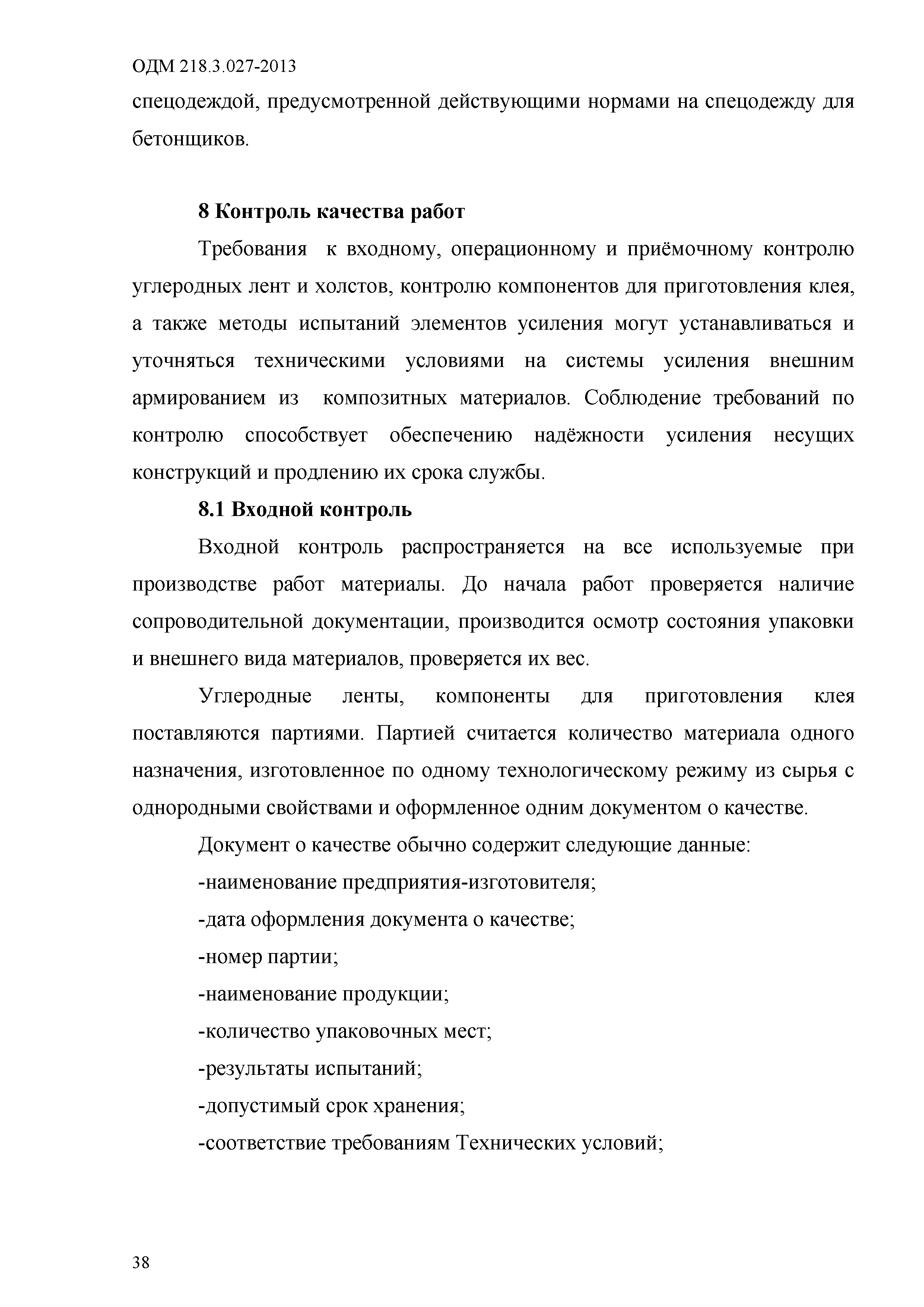 ОДМ 218.3.027-2013

спецодеждой, предусмотренной действующими нормами на спецодежду для бетонщиков.

8 Контроль качества работ

Требования к входному, операционному и приёмочному контролю углеродных лент и холстов, контролю компонентов для приготовления клея, а также методы испытаний элементов усиления могут устанавливаться и уточняться техническими условиями на системы усиления внешним армированием из композитных материалов. Соблюдение требований по контролю способствует обеспечению надёжности усиления несущих конструкций и продлению их срока службы.

8.1 Входной контроль

Входной контроль распространяется на все используемые при производстве работ материалы. До начала работ проверяется наличие сопроводительной документации, производится осмотр состояния упаковки и внешнего вида материалов, проверяется их вес.

Углеродные ленты, компоненты для приготовления клея поставляются партиями. Партией считается количество материала одного назначения, изготовленное по одному технологическому режиму из сырья с однородными свойствами и оформленное одним документом о качестве.

Документ о качестве обычно содержит следующие данные:

-наименование предприятия-изготовителя;

-дата оформления документа о качестве;

-номер партии;

-наименование продукции;

-количество упаковочных мест;

-результаты испытаний;

-допустимый срок хранения;

-соответствие требованиям Технических условий;

38